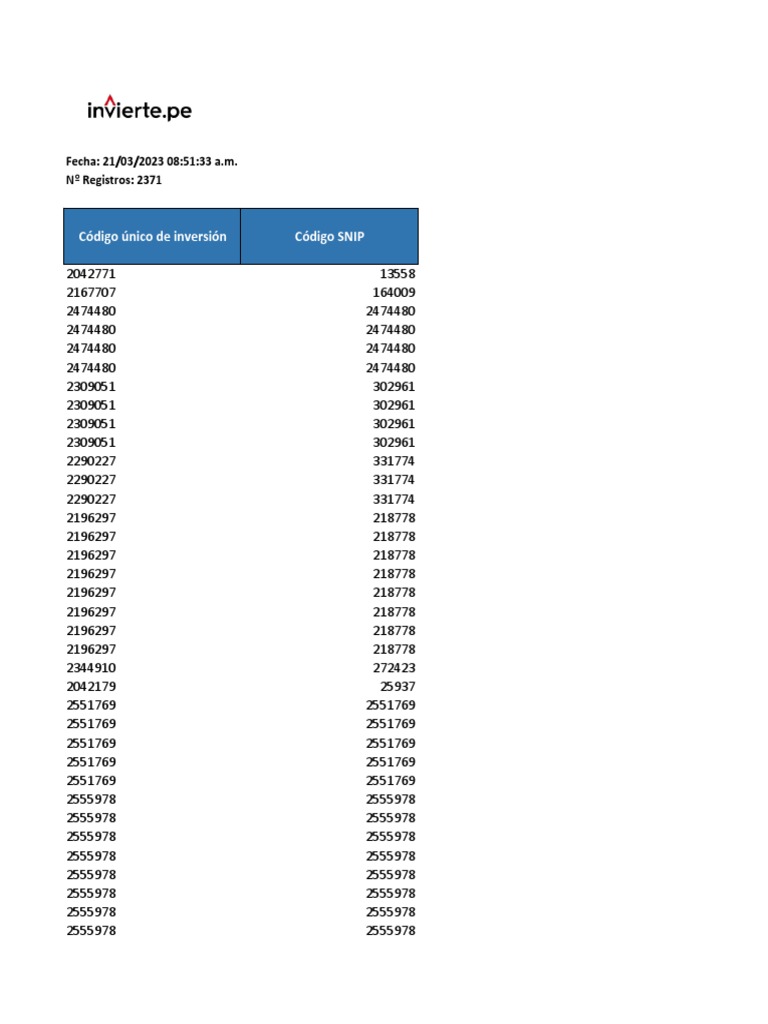 invierte.pe

Fecha: 21/03/2023 08:51:33 a.m.
Nº Registros: 2371

| Código único de inversión | Código SNIP |
|---|---|
| 2042771 | 13558 |
| 2167707 | 164009 |
| 2474480 | 2474480 |
| 2474480 | 2474480 |
| 2474480 | 2474480 |
| 2474480 | 2474480 |
| 2309051 | 302961 |
| 2309051 | 302961 |
| 2309051 | 302961 |
| 2309051 | 302961 |
| 2290227 | 331774 |
| 2290227 | 331774 |
| 2290227 | 331774 |
| 2196297 | 218778 |
| 2196297 | 218778 |
| 2196297 | 218778 |
| 2196297 | 218778 |
| 2196297 | 218778 |
| 2196297 | 218778 |
| 2196297 | 218778 |
| 2196297 | 218778 |
| 2344910 | 272423 |
| 2042179 | 25937 |
| 2551769 | 2551769 |
| 2551769 | 2551769 |
| 2551769 | 2551769 |
| 2551769 | 2551769 |
| 2551769 | 2551769 |
| 2555978 | 2555978 |
| 2555978 | 2555978 |
| 2555978 | 2555978 |
| 2555978 | 2555978 |
| 2555978 | 2555978 |
| 2555978 | 2555978 |
| 2555978 | 2555978 |
| 2555978 | 2555978 |